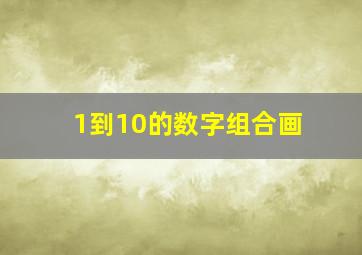 1到10的数字组合画